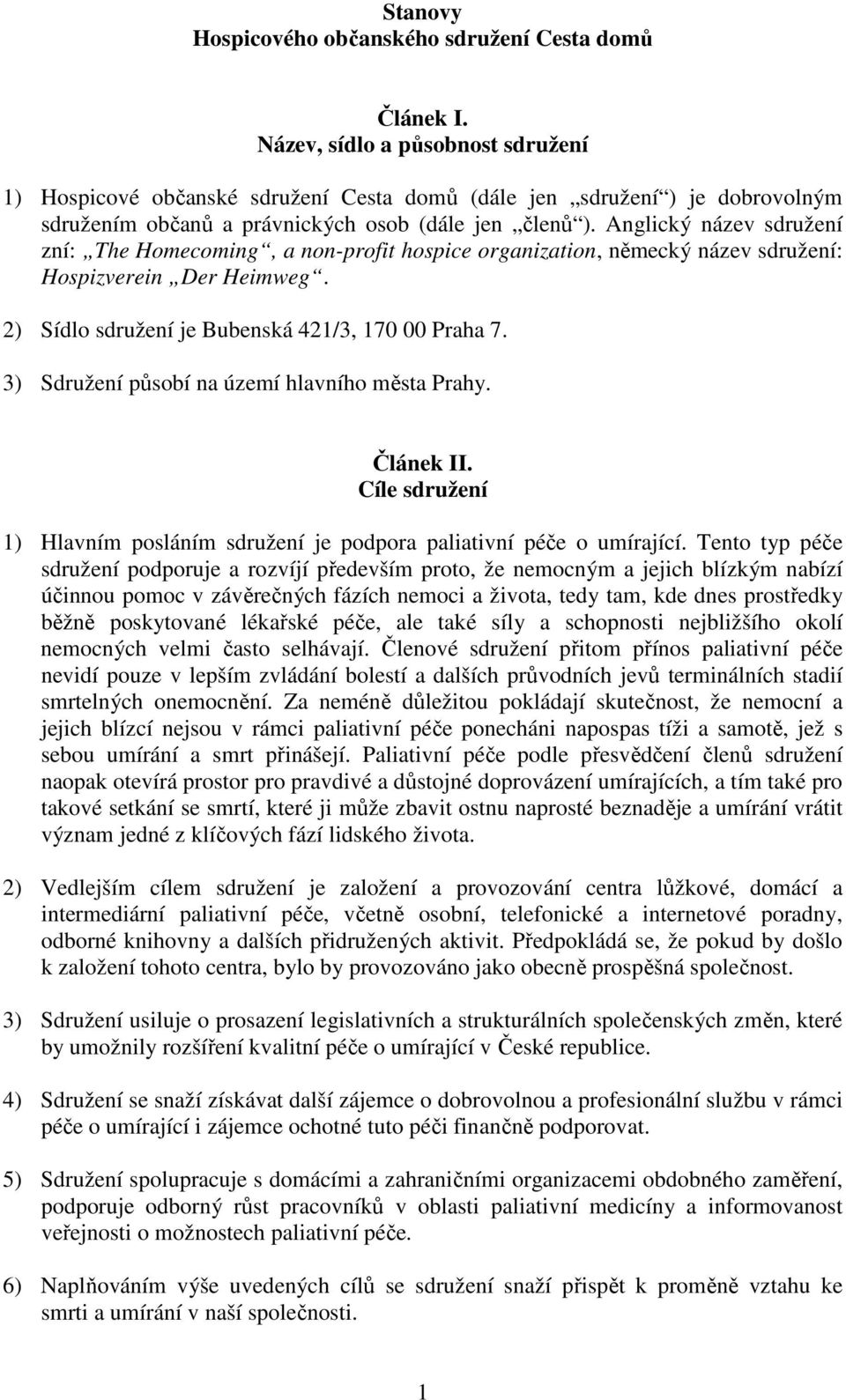 Stanovy
Hospicového občanského sdružení Cesta domů

Článek I.
Název, sídlo a působnost sdružení

1) Hospicové občanské sdružení Cesta domů (dále jen „sdružení“) je dobrovolným sdružením občanů a právnických osob (dále jen „členů“). Anglický název sdružení zní: „The Homecoming“, a non-profit hospice organization, německý název sdružení: Hospizverein „Der Heimweg“.

2) Sídlo sdružení je Bubenská 421/3, 170 00 Praha 7.

3) Sdružení působí na území hlavního města Prahy.

Článek II.
Cíle sdružení

1) Hlavním posláním sdružení je podpora paliativní péče o umírající. Tento typ péče sdružení podporuje a rozvíjí především proto, že nemocným a jejich blízkým nabízí účinnou pomoc v závěrečných fázích nemoci a života, tedy tam, kde dnes prostředky běžně poskytované lékařské péče, ale také síly a schopnosti nejbližšího okolí nemocných velmi často selhávají. Členové sdružení přitom přínos paliativní péče nevidí pouze v lepším zvládání bolestí a dalších průvodních jevů terminálních stadií smrtelných onemocnění. Za neméně důležitou pokládají skutečnost, že nemocní a jejich blízcí nejsou v rámci paliativní péče ponecháni napospas tíži a samotě, jež s sebou umírání a smrt přinášejí. Paliativní péče podle přesvědčení členů sdružení naopak otevírá prostor pro pravdivé a důstojné doprovázení umírajících, a tím také pro takové setkání se smrtí, které ji může zbavit ostnu naprosté beznaděje a umírání vrátit význam jedné z klíčových fází lidského života.

2) Vedlejším cílem sdružení je založení a provozování centra lůžkové, domácí a intermediární paliativní péče, včetně osobní, telefonické a internetové poradny, odborné knihovny a dalších přidružených aktivit. Předpokládá se, že pokud by došlo k založení tohoto centra, bylo by provozováno jako obecně prospěšná společnost.

3) Sdružení usiluje o prosazení legislativních a strukturálních společenských změn, které by umožnily rozšíření kvalitní péče o umírající v České republice.

4) Sdružení se snaží získávat další zájemce o dobrovolnou a profesionální službu v rámci péče o umírající i zájemce ochotné tuto péči finančně podporovat.

5) Sdružení spolupracuje s domácími a zahraničními organizacemi obdobného zaměření, podporuje odborný růst pracovníků v oblasti paliativní medicíny a informovanost veřejnosti o možnostech paliativní péče.

6) Naplňováním výše uvedených cílů se sdružení snaží přispět k proměně vztahu ke smrti a umírání v naší společnosti.

1